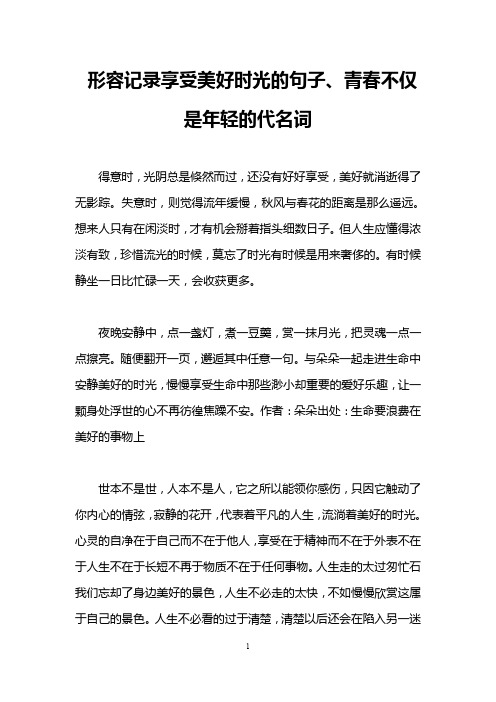 形容记录享受美好时光的句子、青春不仅是年轻的代名词

得意时，光阴总是倏然而过，还没有好好享受，美好就消逝得了无影踪。失意时，则觉得流年缓慢，秋风与春花的距离是那么遥远。想来人只有在闲淡时，才有机会掰着指头细数日子。但人生应懂得浓淡有致，珍惜流光的时候，莫忘了时光有时候是用来奢侈的。有时候静坐一日比忙碌一天，会收获更多。

夜晚安静中，点一盏灯，煮一豆羹，赏一抹月光，把灵魂一点一点擦亮。随便翻开一页，邂逅其中任意一句。与朵朵一起走进生命中安静美好的时光，慢慢享受生命中那些渺小却重要的爱好乐趣，让一颗身处浮世的心不再彷徨焦躁不安。作者：朵朵出处：生命要浪费在美好的事物上

世本不是世，人本不是人，它之所以能领你感伤，只因它触动了你内心的情弦，寂静的花开，代表着平凡的人生，流淌着美好的时光。心灵的自净在于自己而不在于他人，享受在于精神而不在于外表不在于人生不在于长短不再于物质不在于任何事物。人生走的太过匆忙石我们忘却了身边美好的景色，人生不必走的太快，不如慢慢欣赏这属于自己的景色。人生不必看的过于清楚，清楚以后还会在陷入另一迷

1